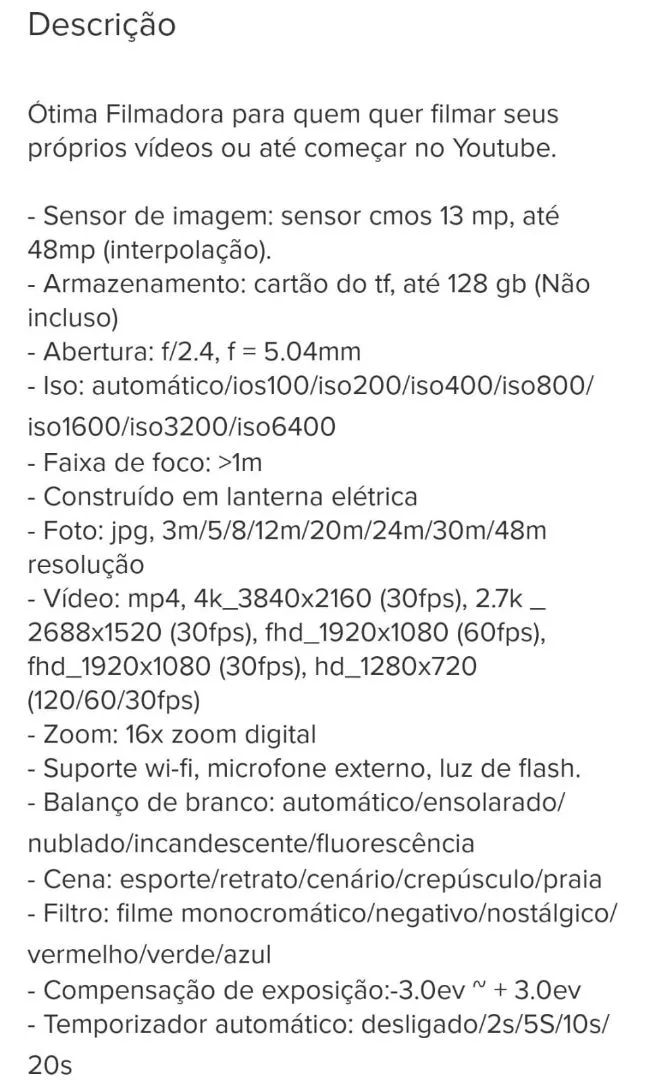 Descrição

Ótima Filmadora para quem quer filmar seus próprios vídeos ou até começar no Youtube.

- Sensor de imagem: sensor cmos 13 mp, até 48mp (interpolação).
- Armazenamento: cartão do tf, até 128 gb (Não incluso)
- Abertura: f/2.4, f = 5.04mm
- Iso: automático/ios100/iso200/iso400/iso800/iso1600/iso3200/iso6400
- Faixa de foco: >1m
- Construído em lanterna elétrica
- Foto: jpg, 3m/5/8/12m/20m/24m/30m/48m resolução
- Vídeo: mp4, 4k_3840x2160 (30fps), 2.7k _ 2688x1520 (30fps), fhd_1920x1080 (60fps), fhd_1920x1080 (30fps), hd_1280x720 (120/60/30fps)
- Zoom: 16x zoom digital
- Suporte wi-fi, microfone externo, luz de flash.
- Balanço de branco: automático/ensolarado/nublado/incandescente/fluorescência
- Cena: esporte/retrato/cenário/crepúsculo/praia
- Filtro: filme monocromático/negativo/nostálgico/vermelho/verde/azul
- Compensação de exposição:-3.0ev ~ + 3.0ev
- Temporizador automático: desligado/2s/5S/10s/20s